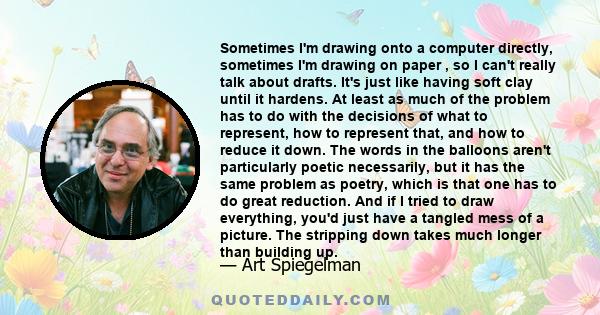 Sometimes I'm drawing onto a computer directly, sometimes I'm drawing on paper , so I can't really talk about drafts. It's just like having soft clay until it hardens. At least as much of the problem has to do with the decisions of what to represent, how to represent that, and how to reduce it down. The words in the balloons aren't particularly poetic necessarily, but it has the same problem as poetry, which is that one has to do great reduction. And if I tried to draw everything, you'd just have a tangled mess of a picture. The stripping down takes much longer than building up.

— Art Spiegelman

QUOTEDDAILY.COM